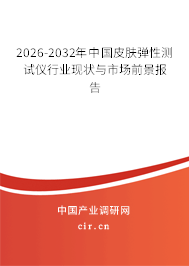 2026-2032年中国皮肤弹性测试仪行业现状与市场前景报告

中国产业调研网
cir.cn